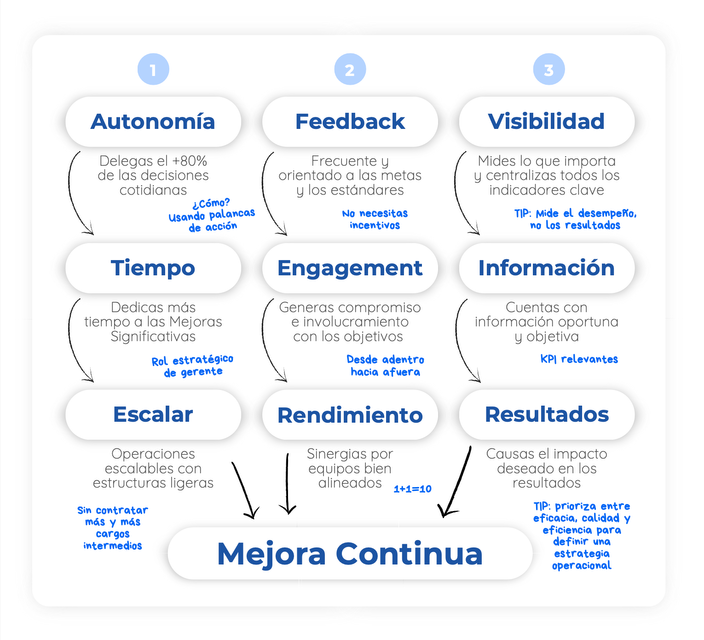 1

Autonomía

Delegas el +80% de las decisiones cotidianas

¿Cómo? Usando palancas de acción

Tiempo

Dedicas más tiempo a las Mejoras Significativas

Rol estratégico de gerente

Escalar

Operaciones escalables con estructuras ligeras

Sin contratar más y más cargos intermedios

2

Feedback

Frecuente y orientado a las metas y los estándares

No necesitas incentivos

Engagement

Generas compromiso e involucramiento con los objetivos

Desde adentro hacia afuera

Rendimiento

Sinergias por equipos bien alineados

1+1=10

3

Visibilidad

Mides lo que importa y centralizas todos los indicadores clave

TIP: Mide el desempeño, no los resultados

Información

Cuentas con información oportuna y objetiva

KPI relevantes

Resultados

Causas el impacto deseado en los resultados

TIP: prioriza entre eficacia, calidad y eficiencia para definir una estrategia operacional

Mejora Continua